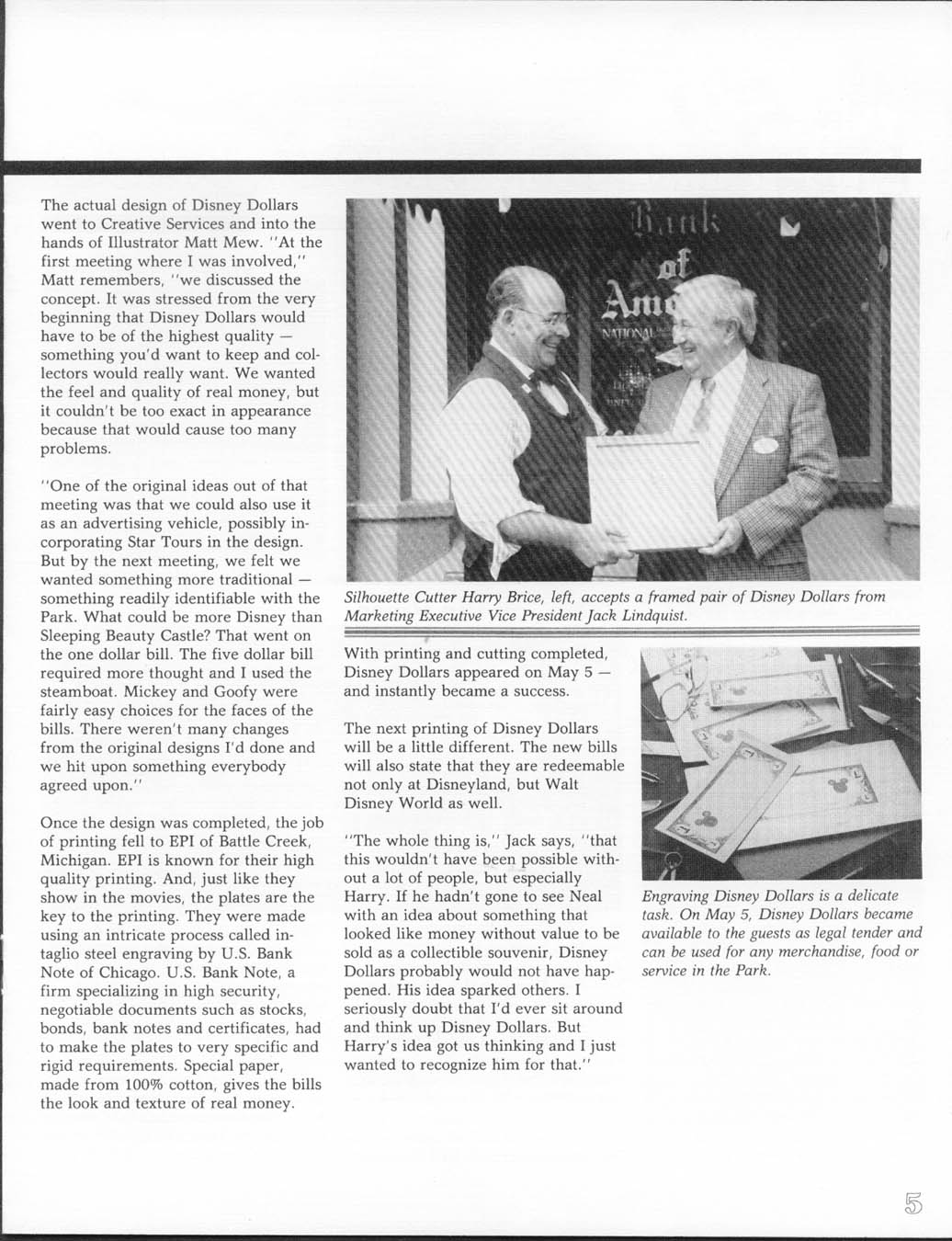 The actual design of Disney Dollars went to Creative Services and into the hands of Illustrator Matt Mew. "At the first meeting where I was involved," Matt remembers, "we discussed the concept. It was stressed from the very beginning that Disney Dollars would have to be of the highest quality — something you'd want to keep and collectors would really want. We wanted the feel and quality of real money, but it couldn't be too exact in appearance because that would cause too many problems.

"One of the original ideas out of that meeting was that we could also use it as an advertising vehicle, possibly incorporating Star Tours in the design. But by the next meeting, we felt we wanted something more traditional — something readily identifiable with the Park. What could be more Disney than Sleeping Beauty Castle? That went on the one dollar bill. The five dollar bill required more thought and I used the steamboat. Mickey and Goofy were fairly easy choices for the faces of the bills. There weren't many changes from the original designs I'd done and we hit upon something everybody agreed upon."

Once the design was completed, the job of printing fell to EPI of Battle Creek, Michigan. EPI is known for their high quality printing. And, just like they show in the movies, the plates are the key to the printing. They were made using an intricate process called intaglio steel engraving by U.S. Bank Note of Chicago. U.S. Bank Note, a firm specializing in high security, negotiable documents such as stocks, bonds, bank notes and certificates, had to make the plates to very specific and rigid requirements. Special paper, made from 100% cotton, gives the bills the look and texture of real money.

Bank of Am NATIONAL

Silhouette Cutter Harry Brice, left, accepts a framed pair of Disney Dollars from Marketing Executive Vice President Jack Lindquist.

With printing and cutting completed, Disney Dollars appeared on May 5 — and instantly became a success.

The next printing of Disney Dollars will be a little different. The new bills will also state that they are redeemable not only at Disneyland, but Walt Disney World as well.

"The whole thing is," Jack says, "that this wouldn't have been possible without a lot of people, but especially Harry. If he hadn't gone to see Neal with an idea about something that looked like money without value to be sold as a collectible souvenir, Disney Dollars probably would not have happened. His idea sparked others. I seriously doubt that I'd ever sit around and think up Disney Dollars. But Harry's idea got us thinking and I just wanted to recognize him for that."

Engraving Disney Dollars is a delicate task. On May 5, Disney Dollars became available to the guests as legal tender and can be used for any merchandise, food or service in the Park.

5